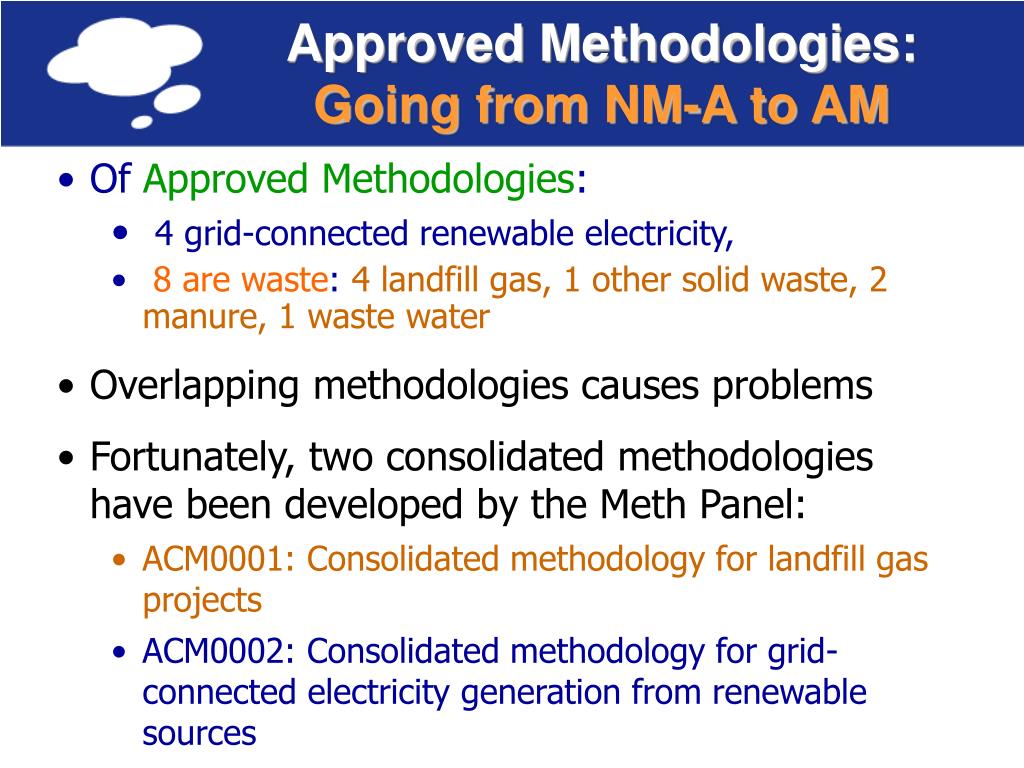 Approved Methodologies:
Going from NM-A to AM

• Of Approved Methodologies:
  • 4 grid-connected renewable electricity,
  • 8 are waste: 4 landfill gas, 1 other solid waste, 2 manure, 1 waste water

• Overlapping methodologies causes problems

• Fortunately, two consolidated methodologies have been developed by the Meth Panel:
  • ACM0001: Consolidated methodology for landfill gas projects
  • ACM0002: Consolidated methodology for grid-connected electricity generation from renewable sources